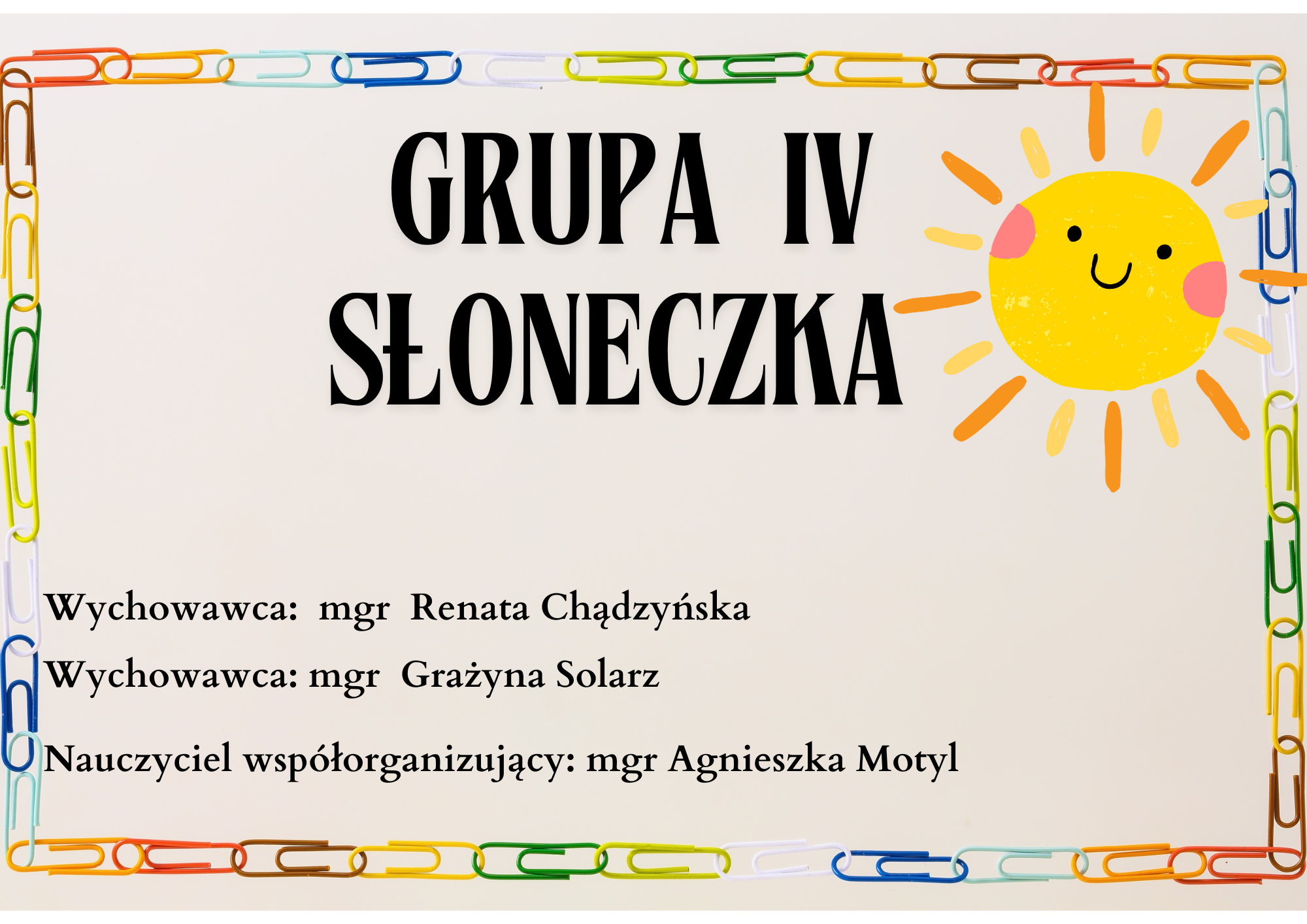 GRUPA IV
SŁONECZKA

Wychowawca: mgr Renata Chądzyńska

Wychowawca: mgr Grażyna Solarz

Nauczyciel współorganizujący: mgr Agnieszka Motyl